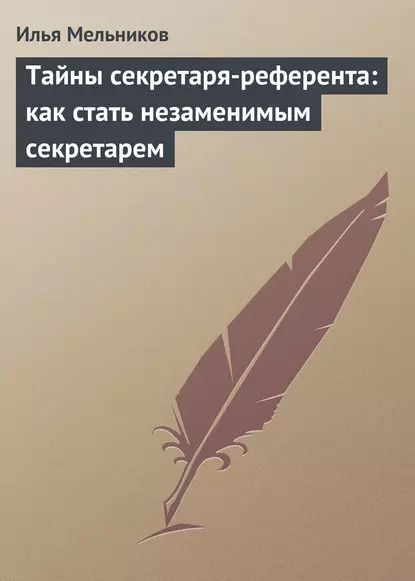 Илья Мельников

Тайны секретаря-референта: как стать незаменимым секретарем